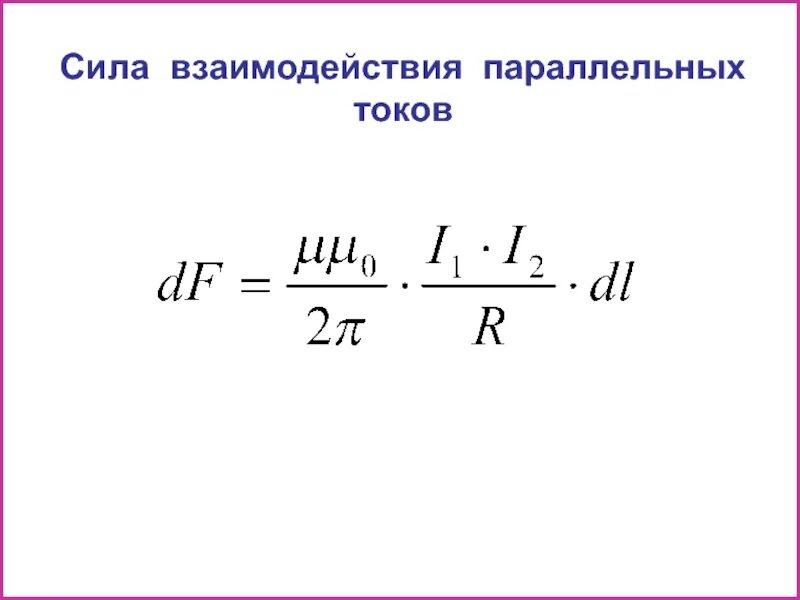 Сила взаимодействия параллельных токов

$dF = \frac{\mu\mu_0}{2\pi} \cdot \frac{I_1 \cdot I_2}{R} \cdot dl$